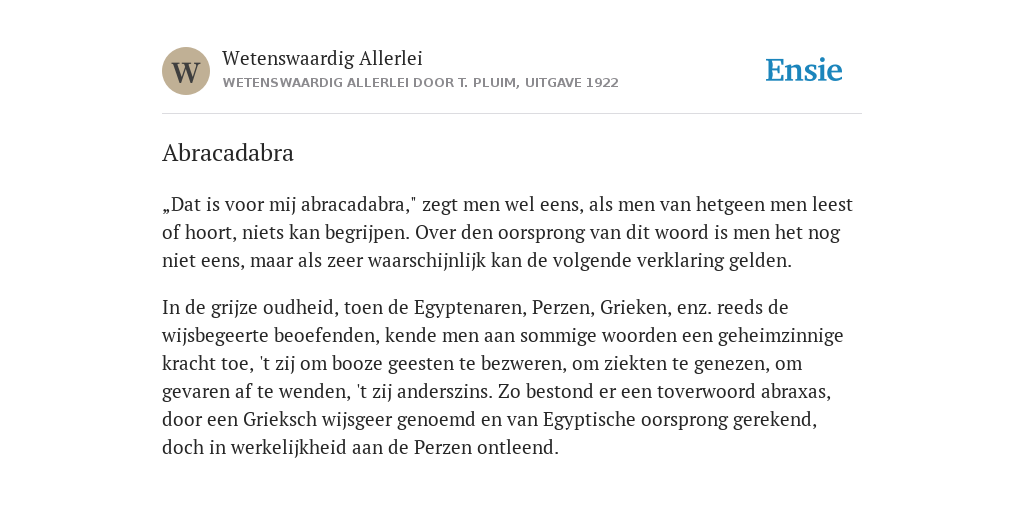 W

Wetenswaardig Allerlei
WETENSWAARDIG ALLERLEI DOOR T. PLUIM, UITGAVE 1922

Ensie

Abracadabra

„Dat is voor mij abracadabra," zegt men wel eens, als men van hetgeen men leest of hoort, niets kan begrijpen. Over den oorsprong van dit woord is men het nog niet eens, maar als zeer waarschijnlijk kan de volgende verklaring gelden.

In de grijze oudheid, toen de Egyptenaren, Perzen, Grieken, enz. reeds de wijsbegeerte beoefenden, kende men aan sommige woorden een geheimzinnige kracht toe, 't zij om booze geesten te bezweren, om ziekten te genezen, om gevaren af te wenden, 't zij anderszins. Zo bestond er een toverwoord abraxas, door een Grieksch wijsgeer genoemd en van Egyptische oorsprong gerekend, doch in werkelijkheid aan de Perzen ontleend.